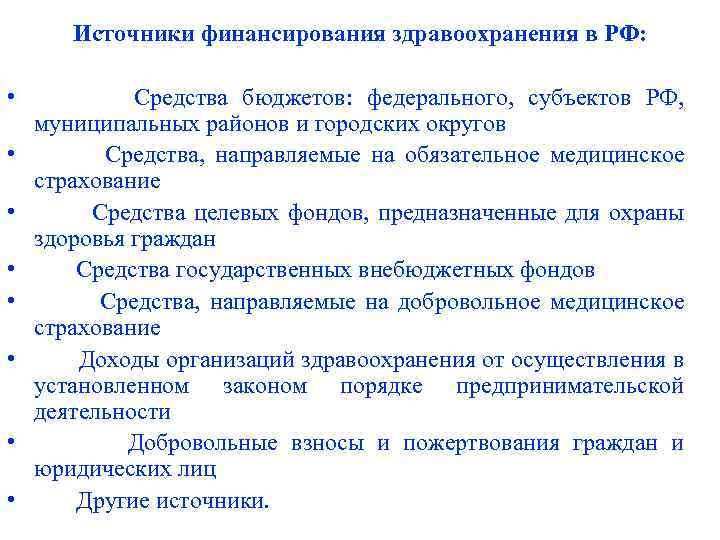 Источники финансирования здравоохранения в РФ:

• Средства бюджетов: федерального, субъектов РФ, муниципальных районов и городских округов
• Средства, направляемые на обязательное медицинское страхование
• Средства целевых фондов, предназначенные для охраны здоровья граждан
• Средства государственных внебюджетных фондов
• Средства, направляемые на добровольное медицинское страхование
• Доходы организаций здравоохранения от осуществления в установленном законом порядке предпринимательской деятельности
• Добровольные взносы и пожертвования граждан и юридических лиц
• Другие источники.